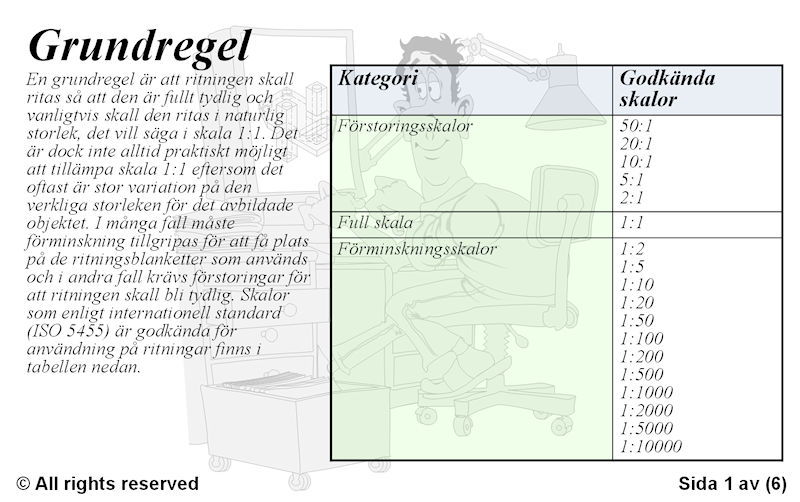 Grundregel

En grundregel är att ritningen skall ritas så att den är fullt tydlig och vanligtvis skall den ritas i naturlig storlek, det vill säga i skala 1:1. Det är dock inte alltid praktiskt möjligt att tillämpa skala 1:1 eftersom det oftast är stor variation på den verkliga storleken för det avbildade objektet. I många fall måste förminskning tillgripas för att få plats på de ritningsblanketter som används och i andra fall krävs förstoringar för att ritningen skall bli tydlig. Skalor som enligt internationell standard (ISO 5455) är godkända för användning på ritningar finns i tabellen nedan.

| Kategori | Godkända skalor |
|---|---|
| Förstoringsskalor | 50:1 20:1 10:1 5:1 2:1 |
| Full skala | 1:1 |
| Förminskningsskalor | 1:2 1:5 1:10 1:20 1:50 1:100 1:200 1:500 1:1000 1:2000 1:5000 1:10000 |

© All rights reserved

Sida 1 av (6)